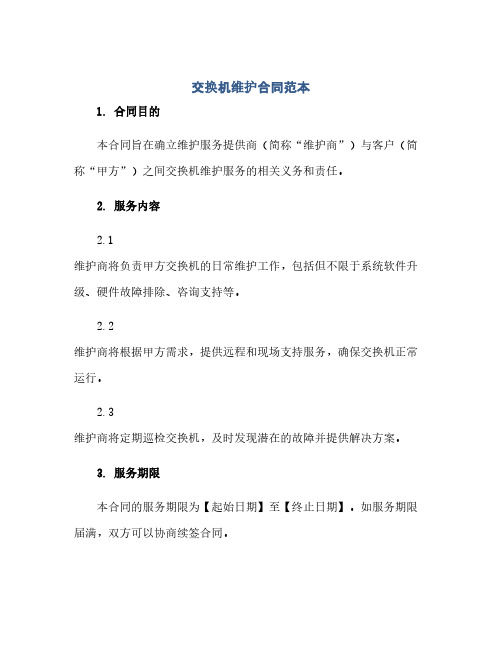 交换机维护合同范本

1. 合同目的

本合同旨在确立维护服务提供商（简称“维护商”）与客户（简称“甲方”）之间交换机维护服务的相关义务和责任。

2. 服务内容

2.1

维护商将负责甲方交换机的日常维护工作，包括但不限于系统软件升级、硬件故障排除、咨询支持等。

2.2

维护商将根据甲方需求，提供远程和现场支持服务，确保交换机正常运行。

2.3

维护商将定期巡检交换机，及时发现潜在的故障并提供解决方案。

3. 服务期限

本合同的服务期限为【起始日期】至【终止日期】。如服务期限届满，双方可以协商续签合同。